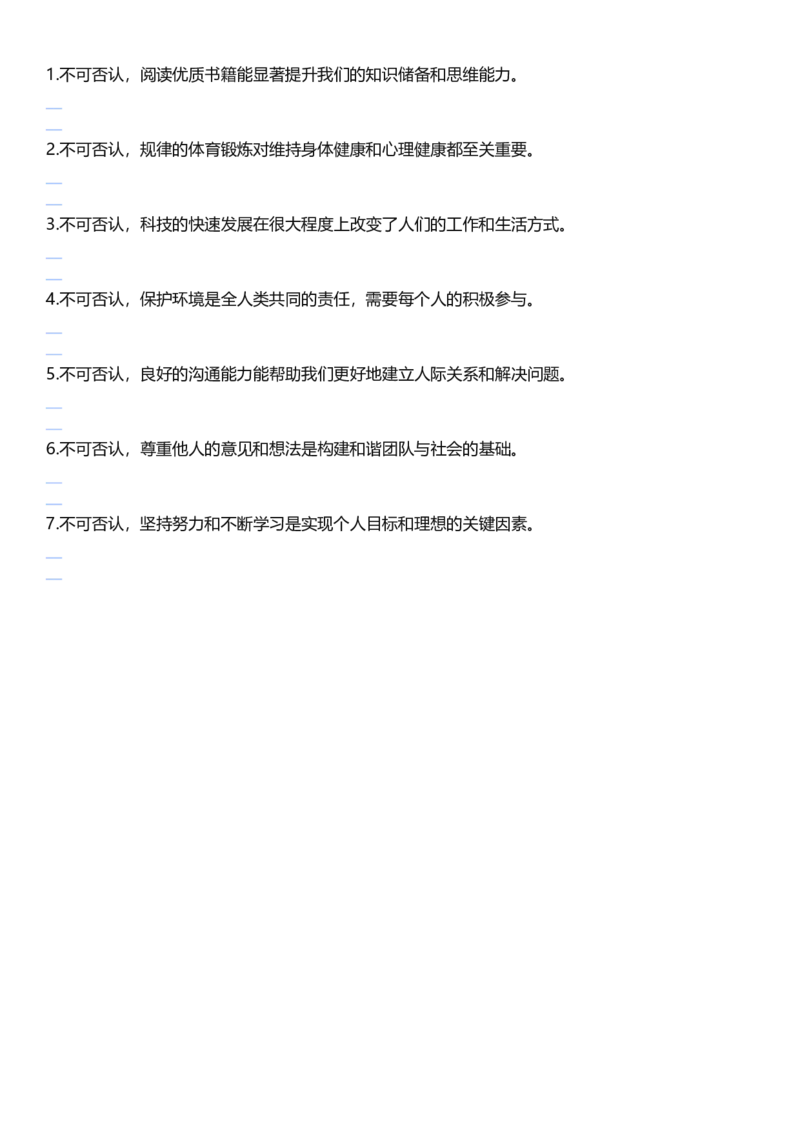 1.不可否认，阅读优质书籍能显著提升我们的知识储备和思维能力。

2.不可否认，规律的体育锻炼对维持身体健康和心理健康都至关重要。

3.不可否认，科技的快速发展在很大程度上改变了人们的工作和生活方式。

4.不可否认，保护环境是全人类共同的责任，需要每个人的积极参与。

5.不可否认，良好的沟通能力能帮助我们更好地建立人际关系和解决问题。

6.不可否认，尊重他人的意见和想法是构建和谐团队与社会的基础。

7.不可否认，坚持努力和不断学习是实现个人目标和理想的关键因素。